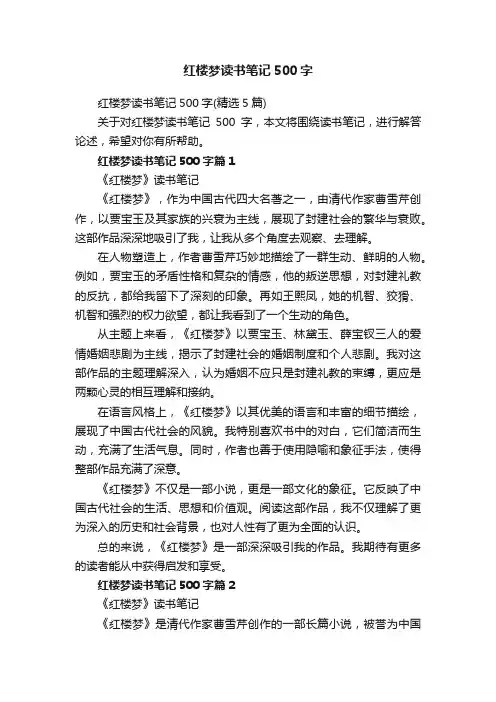 红楼梦读书笔记 500 字

红楼梦读书笔记 500 字(精选 5 篇)

关于对红楼梦读书笔记 500 字，本文将围绕读书笔记，进行解答论述，希望对你有所帮助。

红楼梦读书笔记 500 字篇 1

《红楼梦》读书笔记

《红楼梦》，作为中国古代四大名著之一，由清代作家曹雪芹创作，以贾宝玉及其家族的兴衰为主线，展现了封建社会的繁华与衰败。这部作品深深地吸引了我，让我从多个角度去观察、去理解。

在人物塑造上，作者曹雪芹巧妙地描绘了一群生动、鲜明的人物。例如，贾宝玉的矛盾性格和复杂的情感，他的叛逆思想，对封建礼教的反抗，都给我留下了深刻的印象。再如王熙凤，她的机智、狡猾、机智和强烈的权力欲望，都让我看到了一个生动的角色。

从主题上来看，《红楼梦》以贾宝玉、林黛玉、薛宝钗三人的爱情婚姻悲剧为主线，揭示了封建社会的婚姻制度和个人悲剧。我对这部作品的主题理解深入，认为婚姻不应只是封建礼教的束缚，更应是两颗心灵的相互理解和接纳。

在语言风格上，《红楼梦》以其优美的语言和丰富的细节描绘，展现了中国古代社会的风貌。我特别喜欢书中的对白，它们简洁而生动，充满了生活气息。同时，作者也善于使用隐喻和象征手法，使得整部作品充满了深意。

《红楼梦》不仅是一部小说，更是一部文化的象征。它反映了中国古代社会的生活、思想和价值观。阅读这部作品，我不仅理解了更为深入的历史和社会背景，也对人性有了更为全面的认识。

总的来说，《红楼梦》是一部深深吸引我的作品。我期待有更多的读者能从中获得启发和享受。

红楼梦读书笔记 500 字篇 2

《红楼梦》读书笔记

《红楼梦》是清代作家曹雪芹创作的一部长篇小说，被誉为中国